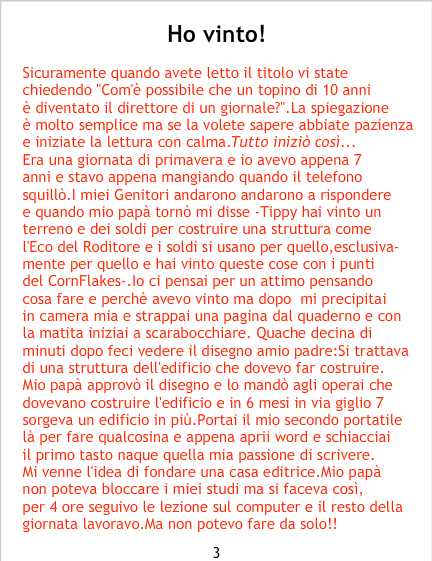 Ho vinto!

Sicuramente quando avete letto il titolo vi state chiedendo "Com'è possibile che un topino di 10 anni è diventato il direttore di un giornale?".La spiegazione è molto semplice ma se la volete sapere abbiate pazienza e iniziate la lettura con calma.Tutto iniziò così... Era una giornata di primavera e io avevo appena 7 anni e stavo appena mangiando quando il telefono squillò.I miei Genitori andarono andarono a rispondere e quando mio papà tornò mi disse -Tippy hai vinto un terreno e dei soldi per costruire una struttura come l'Eco del Roditore e i soldi si usano per quello,esclusivamente per quello e hai vinto queste cose con i punti del CornFlakes-.Io ci pensai per un attimo pensando cosa fare e perchè avevo vinto ma dopo mi precipitai in camera mia e strappai una pagina dal quaderno e con la matita iniziai a scarabocchiare. Quache decina di minuti dopo feci vedere il disegno amio padre:Si trattava di una struttura dell'edificio che dovevo far costruire. Mio papà approvò il disegno e lo mandò agli operai che dovevano costruire l'edificio e in 6 mesi in via giglio 7 sorgeva un edificio in più.Portai il mio secondo portatile là per fare qualcosina e appena aprii word e schiacciai il primo tasto naque quella mia passione di scrivere. Mi venne l'idea di fondare una casa editrice.Mio papà non poteva bloccare i miei studi ma si faceva così, per 4 ore seguivo le lezione sul computer e il resto della giornata lavoravo.Ma non potevo fare da solo!!

3